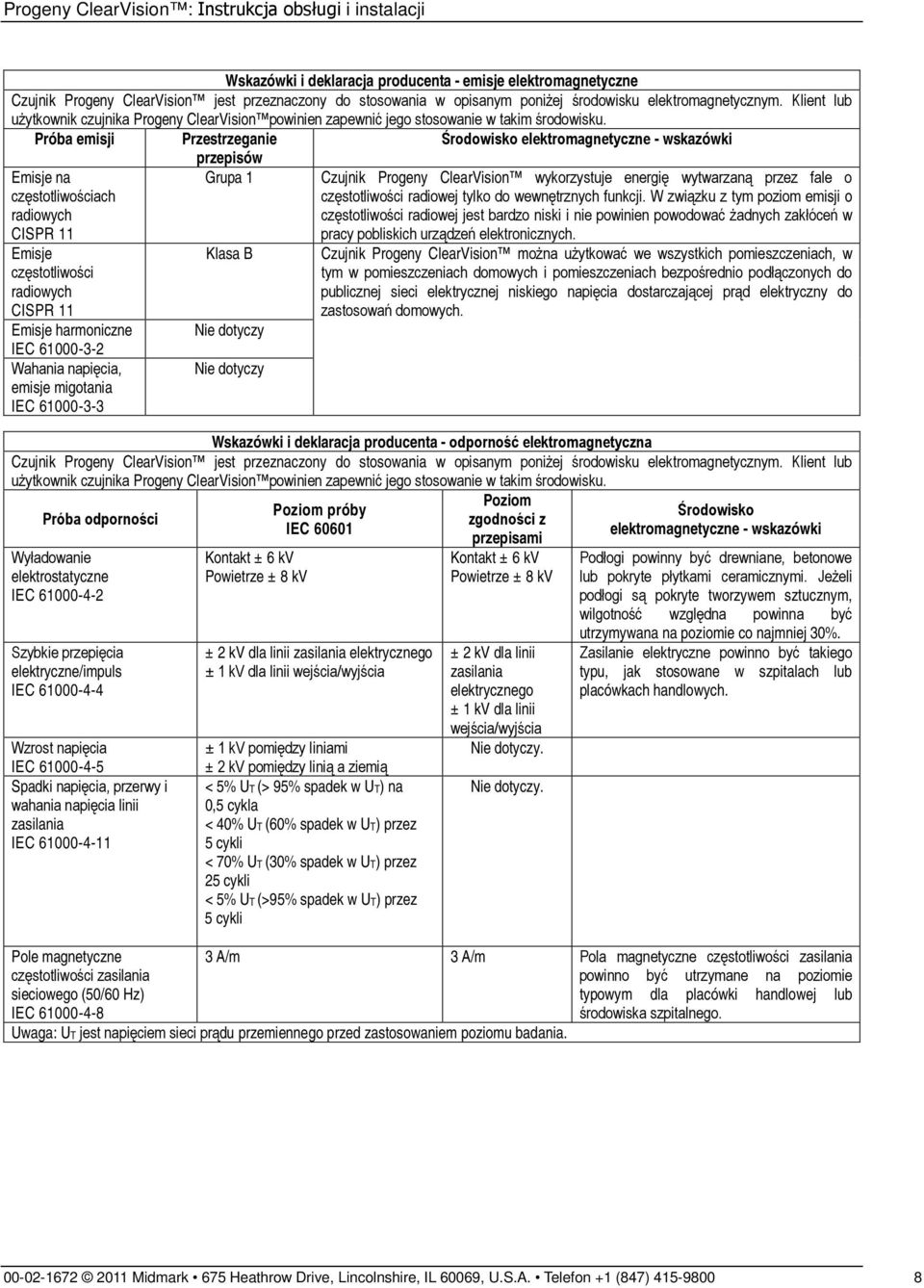 Progeny ClearVision™: Instrukcja obsługi i instalacji

Wskazówki i deklaracja producenta - emisje elektromagnetyczne

Czujnik Progeny ClearVision™ jest przeznaczony do stosowania w opisanym poniżej środowisku elektromagnetycznym. Klient lub użytkownik czujnika Progeny ClearVision™powinien zapewnić jego stosowanie w takim środowisku.

| Próba emisji | Przestrzeganie przepisów | Środowisko elektromagnetyczne - wskazówki |
|---|---|---|
| Emisje na częstotliwościach radiowych CISPR 11 | Grupa 1 | Czujnik Progeny ClearVision™ wykorzystuje energię wytwarzaną przez fale o częstotliwości radiowej tylko do wewnętrznych funkcji. W związku z tym poziom emisji o częstotliwości radiowej jest bardzo niski i nie powinien powodować żadnych zakłóceń w pracy pobliskich urządzeń elektronicznych. |
| Emisje częstotliwości radiowych CISPR 11 | Klasa B | Czujnik Progeny ClearVision™ można użytkować we wszystkich pomieszczeniach, w tym w pomieszczeniach domowych i pomieszczeniach bezpośrednio podłączonych do publicznej sieci elektrycznej niskiego napięcia dostarczającej prąd elektryczny do zastosowań domowych. |
| Emisje harmoniczne IEC 61000-3-2 | Nie dotyczy | |
| Wahania napięcia, emisje migotania IEC 61000-3-3 | Nie dotyczy | |

Wskazówki i deklaracja producenta - odporność elektromagnetyczna

Czujnik Progeny ClearVision™ jest przeznaczony do stosowania w opisanym poniżej środowisku elektromagnetycznym. Klient lub użytkownik czujnika Progeny ClearVision™powinien zapewnić jego stosowanie w takim środowisku.

| Próba odporności | Poziom próby IEC 60601 | Poziom zgodności z przepisami | Środowisko elektromagnetyczne - wskazówki |
|---|---|---|---|
| Wyładowanie elektrostatyczne IEC 61000-4-2 | Kontakt ± 6 kV Powietrze ± 8 kV | Kontakt ± 6 kV Powietrze ± 8 kV | Podłogi powinny być drewniane, betonowe lub pokryte płytkami ceramicznymi. Jeżeli podłogi są pokryte tworzywem sztucznym, wilgotność względna powinna być utrzymywana na poziomie co najmniej 30%. |
| Szybkie przepięcia elektryczne/impuls IEC 61000-4-4 | ± 2 kV dla linii zasilania elektrycznego ± 1 kV dla linii wejścia/wyjścia | ± 2 kV dla linii zasilania elektrycznego ± 1 kV dla linii wejścia/wyjścia | Zasilanie elektryczne powinno być takiego typu, jak stosowane w szpitalach lub placówkach handlowych. |
| Wzrost napięcia IEC 61000-4-5 | ± 1 kV pomiędzy liniami ± 2 kV pomiędzy linią a ziemią | Nie dotyczy. | |
| Spadki napięcia, przerwy i wahania napięcia linii zasilania IEC 61000-4-11 | < 5% $U_T$ (> 95% spadek w $U_T$) na 0,5 cykla < 40% $U_T$ (60% spadek w $U_T$) przez 5 cykli < 70% $U_T$ (30% spadek w $U_T$) przez 25 cykli < 5% $U_T$ (>95% spadek w $U_T$) przez 5 cykli | Nie dotyczy. | |
| Pole magnetyczne częstotliwości zasilania sieciowego (50/60 Hz) IEC 61000-4-8 | 3 A/m | 3 A/m | Pola magnetyczne częstotliwości zasilania powinno być utrzymane na poziomie typowym dla placówki handlowej lub środowiska szpitalnego. |

Uwaga: $U_T$ jest napięciem sieci prądu przemiennego przed zastosowaniem poziomu badania.

00-02-1672 © 2011 Midmark • 675 Heathrow Drive, Lincolnshire, IL 60069, U.S.A. • Telefon +1 (847) 415-9800 8